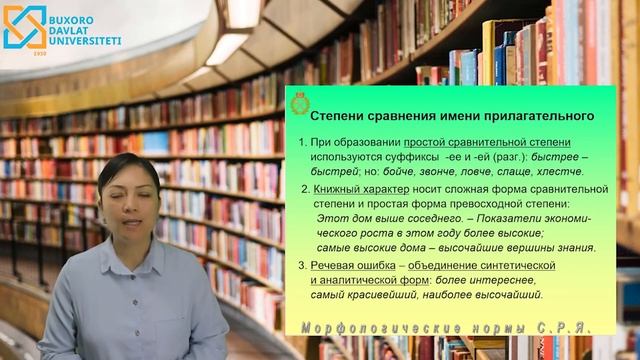 BUXORO DAVLAT UNIVERSITETI
1930

Степени сравнения имени прилагательного

1. При образовании простой сравнительной степени используются суффиксы -ее и -ей (разг.): быстрее – быстрей; но: бойче, звонче, ловче, слаще, хлестче.

2. Книжный характер носит сложная форма сравнительной степени и простая форма превосходной степени: Этот дом выше соседнего. – Показатели экономического роста в этом году более высокие; самые высокие дома – высочайшие вершины знания.

3. Речевая ошибка – объединение синтетической и аналитической форм: более интереснее, самый красивейший, наиболее высочайший.

Морфологические нормы С.Р.Я.